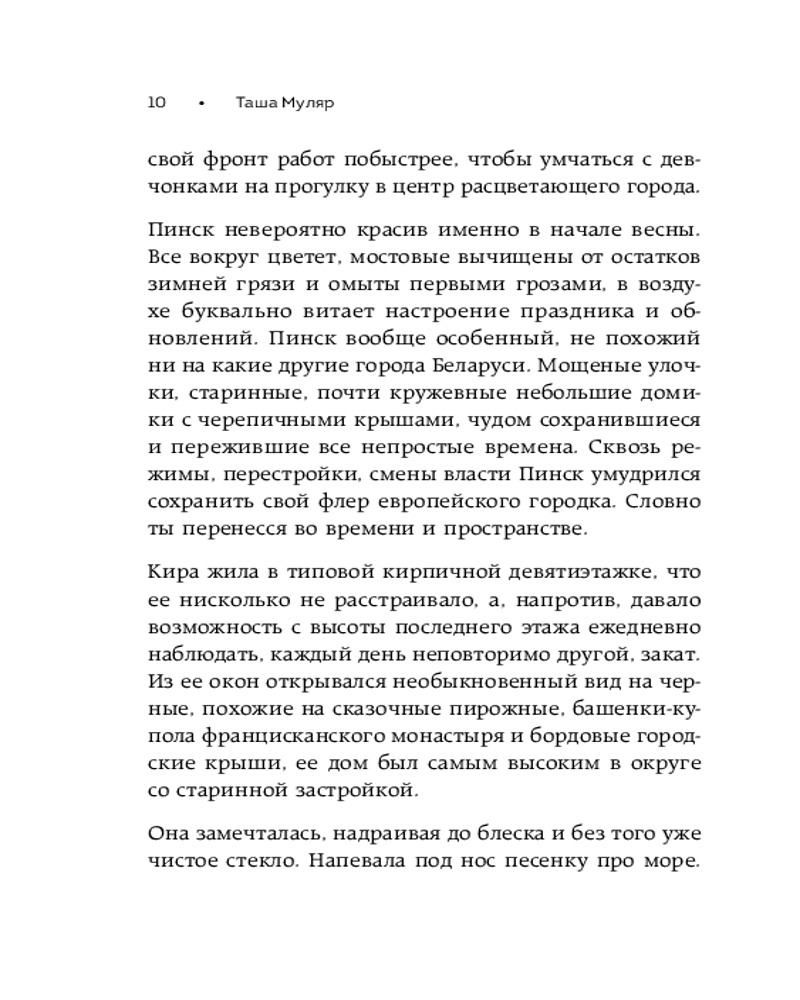 10 • Таша Муляр

свой фронт работ побыстрее, чтобы умчаться с девчонками на прогулку в центр расцветающего города.

Пинск невероятно красив именно в начале весны. Все вокруг цветет, мостовые вычищены от остатков зимней грязи и омыты первыми грозами, в воздухе буквально витает настроение праздника и обновлений. Пинск вообще особенный, не похожий ни на какие другие города Беларуси. Мощеные улочки, старинные, почти кружевные небольшие домики с черепичными крышами, чудом сохранившиеся и пережившие все непростые времена. Сквозь режимы, перестройки, смены власти Пинск умудрился сохранить свой флер европейского городка. Словно ты перенесся во времени и пространстве.

Кира жила в типовой кирпичной девятиэтажке, что ее нисколько не расстраивало, а, напротив, давало возможность с высоты последнего этажа ежедневно наблюдать, каждый день неповторимо другой, закат. Из ее окон открывался необыкновенный вид на черные, похожие на сказочные пирожные, башенки-купола францисканского монастыря и бордовые городские крыши, ее дом был самым высоким в округе со старинной застройкой.

Она замечталась, надраивая до блеска и без того уже чистое стекло. Напевала под нос песенку про море.